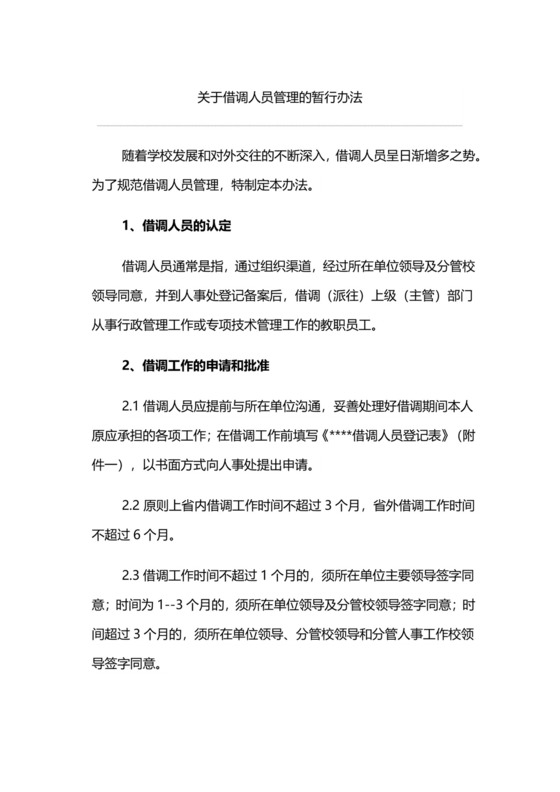 关于借调人员管理的暂行办法

随着学校发展和对外交往的不断深入，借调人员呈日渐增多之势。为了规范借调人员管理，特制定本办法。

1、借调人员的认定

借调人员通常是指，通过组织渠道，经过所在单位领导及分管校领导同意，并到人事处登记备案后，借调（派往）上级（主管）部门从事行政管理工作或专项技术管理工作的教职员工。

2、借调工作的申请和批准

2.1 借调人员应提前与所在单位沟通，妥善处理好借调期间本人原应承担的各项工作；在借调工作前填写《****借调人员登记表》（附件一），以书面方式向人事处提出申请。

2.2 原则上省内借调工作时间不超过 3 个月，省外借调工作时间不超过 6 个月。

2.3 借调工作时间不超过 1 个月的，须所在单位主要领导签字同意；时间为 1--3 个月的，须所在单位领导及分管校领导签字同意；时间超过 3 个月的，须所在单位领导、分管校领导和分管人事工作校领导签字同意。